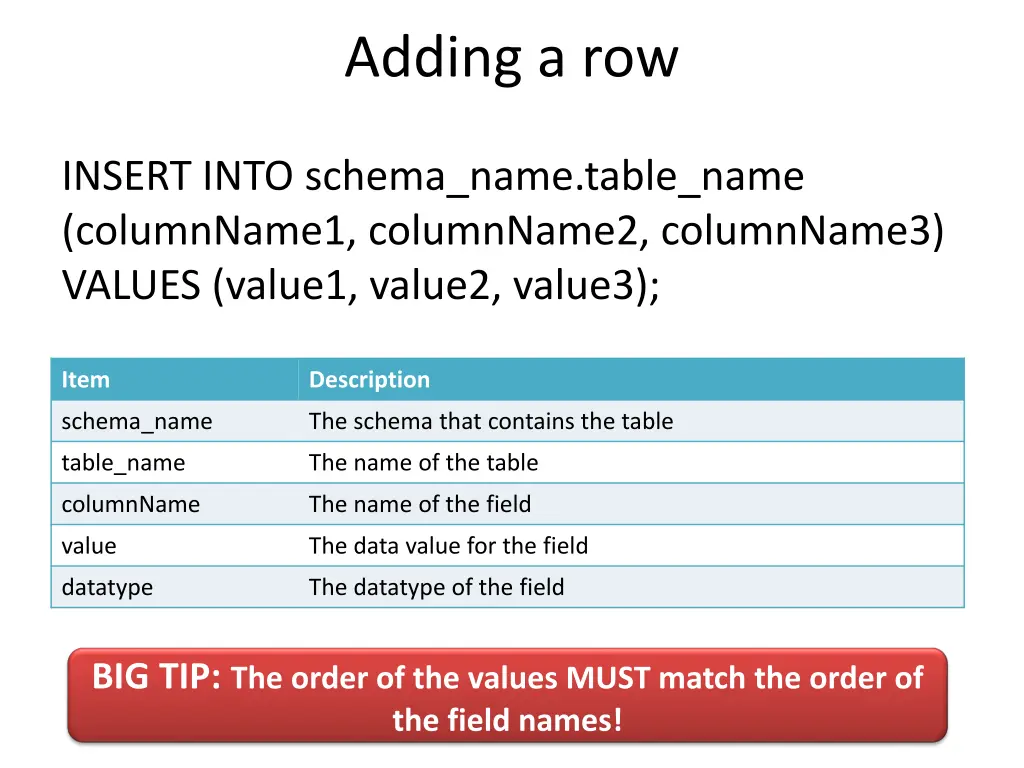 Adding a row

INSERT INTO schema_name.table_name (columnName1, columnName2, columnName3) VALUES (value1, value2, value3);

| Item | Description |
|---|---|
| schema_name | The schema that contains the table |
| table_name | The name of the table |
| columnName | The name of the field |
| value | The data value for the field |
| datatype | The datatype of the field |

BIG TIP: The order of the values MUST match the order of the field names!